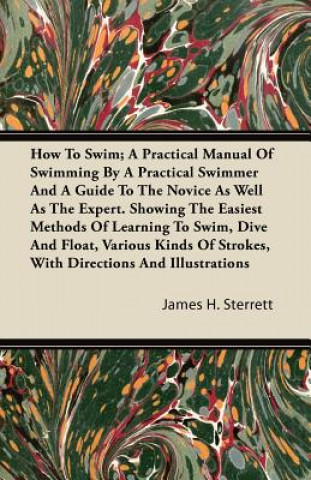 How To Swim; A Practical Manual Of Swimming By A Practical Swimmer And A Guide To The Novice As Well As The Expert. Showing The Easiest Methods Of Learning To Swim, Dive And Float, Various Kinds Of Strokes, With Directions And Illustrations

James H. Sterrett